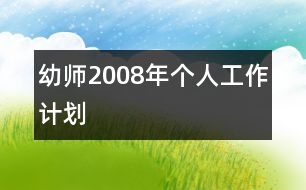 幼师2008年个人工作计划